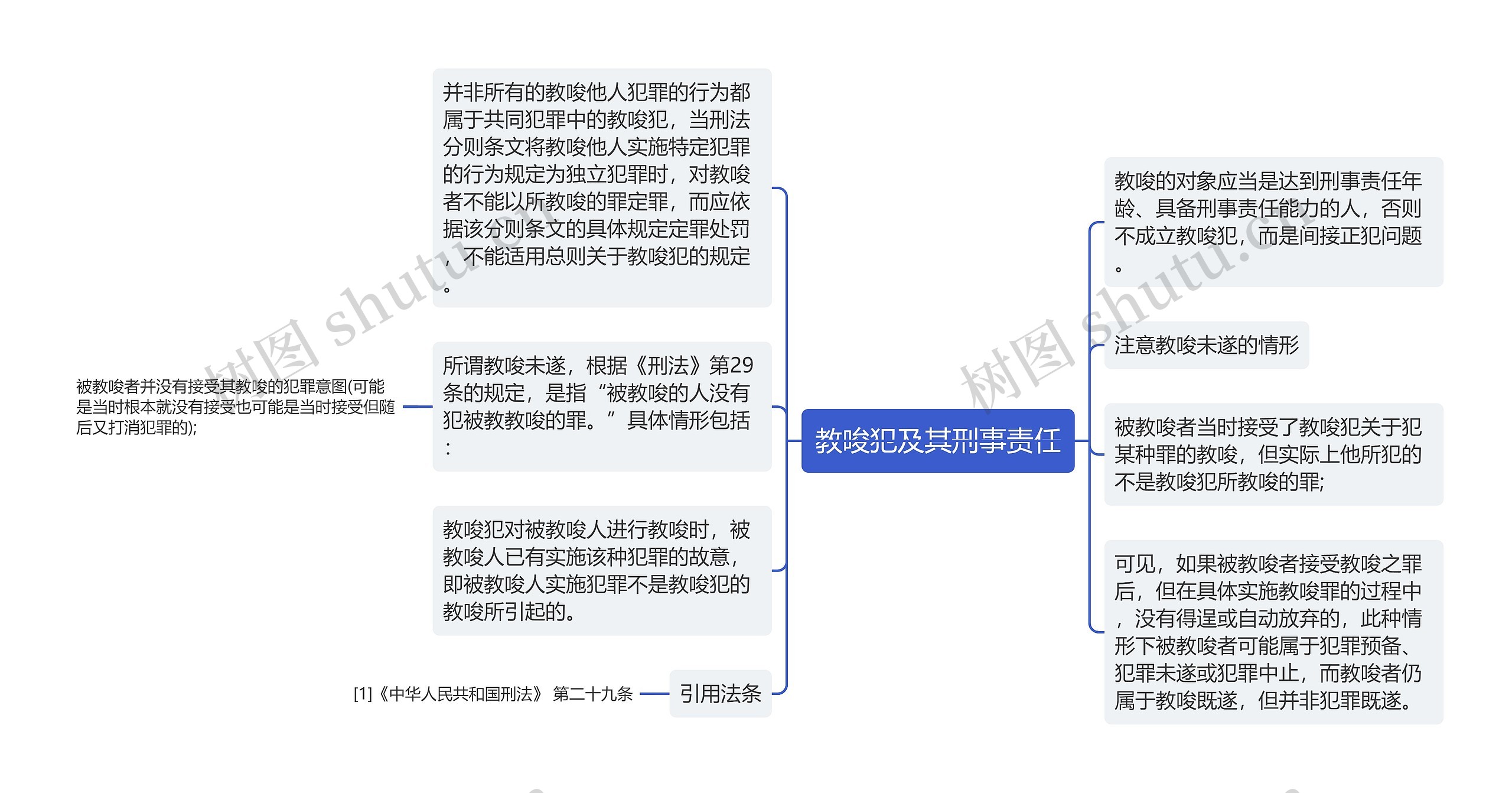 教唆犯及其刑事责任

并非所有的教唆他人犯罪的行为都属于共同犯罪中的教唆犯，当刑法分则条文将教唆他人实施特定犯罪的行为规定为独立犯罪时，对教唆者不能以所教唆的罪定罪，而应依据该分则条文的具体规定定罪处罚，不能适用总则关于教唆犯的规定。

所谓教唆未遂，根据《刑法》第29条的规定，是指“被教唆的人没有犯被教教唆的罪。”具体情形包括：

被教唆者并没有接受其教唆的犯罪意图(可能是当时根本就没有接受也可能是当时接受但随后又打消犯罪的);

教唆犯对被教唆人进行教唆时，被教唆人已有实施该种犯罪的故意，即被教唆人实施犯罪不是教唆犯的教唆所引起的。

引用法条

[1]《中华人民共和国刑法》 第二十九条

教唆的对象应当是达到刑事责任年龄、具备刑事责任能力的人，否则不成立教唆犯，而是间接正犯问题。

注意教唆未遂的情形

被教唆者当时接受了教唆犯关于犯某种罪的教唆，但实际上他所犯的不是教唆犯所教唆的罪;

可见，如果被教唆者接受教唆之罪后，但在具体实施教唆罪的过程中，没有得逞或自动放弃的，此种情形下被教唆者可能属于犯罪预备、犯罪未遂或犯罪中止，而教唆者仍属于教唆既遂，但并非犯罪既遂。

树图 shutu.cn
树图 shutu.cn